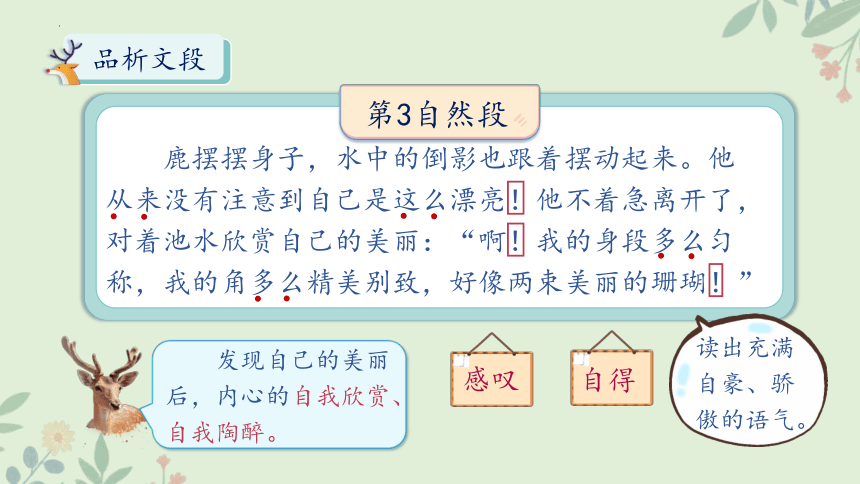 品析文段

第3自然段

鹿摆摆身子，水中的倒影也跟着摆动起来。他从来没有注意到自己是这么漂亮！他不着急离开了，对着池水欣赏自己的美丽：“啊！我的身段多么匀称，我的角多么精美别致，好像两束美丽的珊瑚！”

发现自己的美丽后，内心的自我欣赏、自我陶醉。

感叹

自得

读出充满自豪、骄傲的语气。